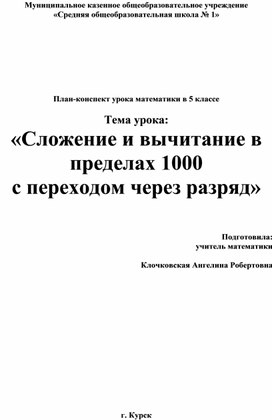 Муниципальное казенное общеобразовательное учреждение
«Средняя общеобразовательная школа № 1»

План-конспект урока математики в 5 классе

Тема урока:
«Сложение и вычитание в пределах 1000
с переходом через разряд»

Подготовила:
учитель математики

Клочковская Ангелина Робертовна

г. Курск